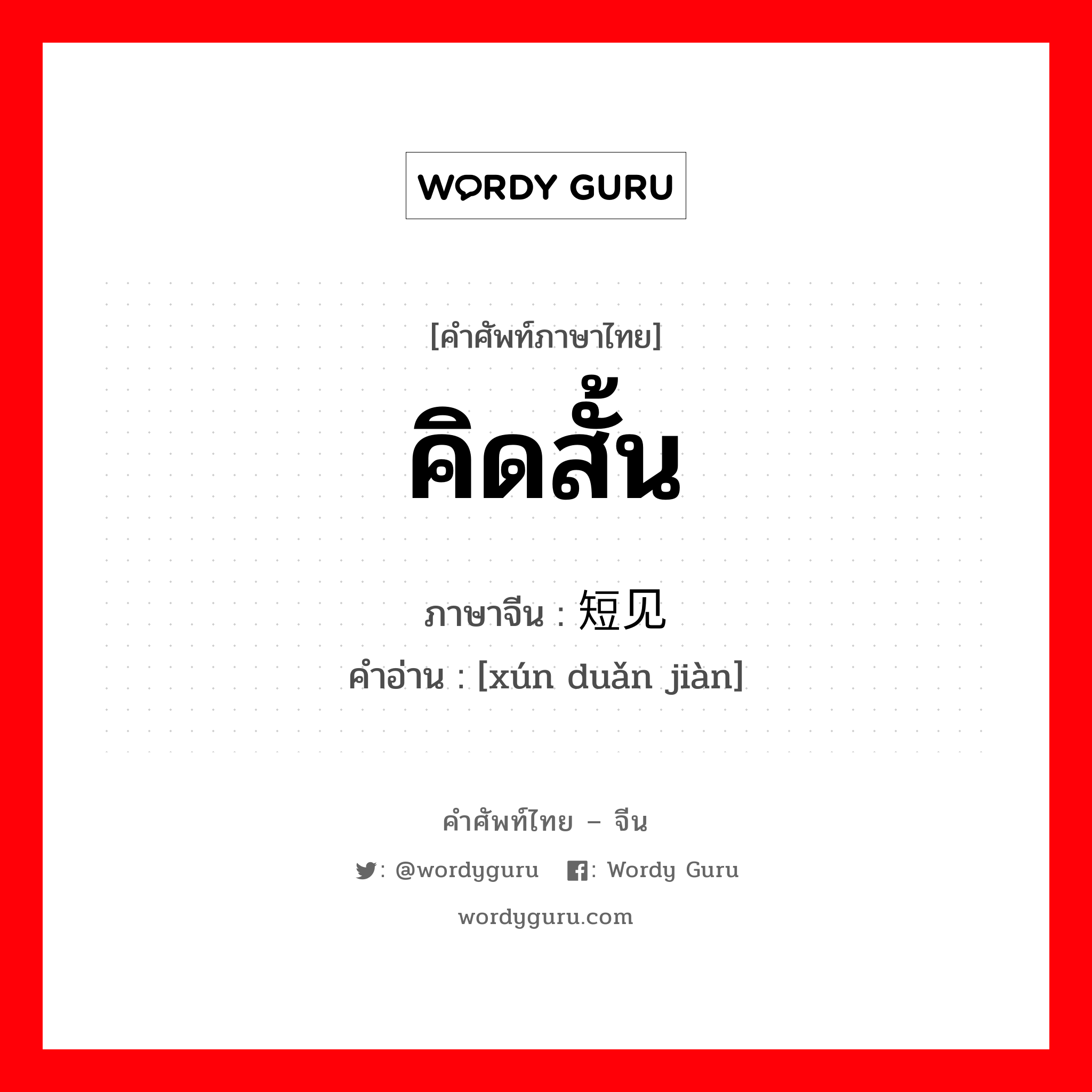 WORDY GURU

[คำศัพท์ภาษาไทย]
คิดสั้น

ภาษาจีน : 短见
คำอ่าน : [xún duǎn jiàn]

คำศัพท์ไทย – จีน
: @wordyguru : Wordy Guru
wordyguru.com